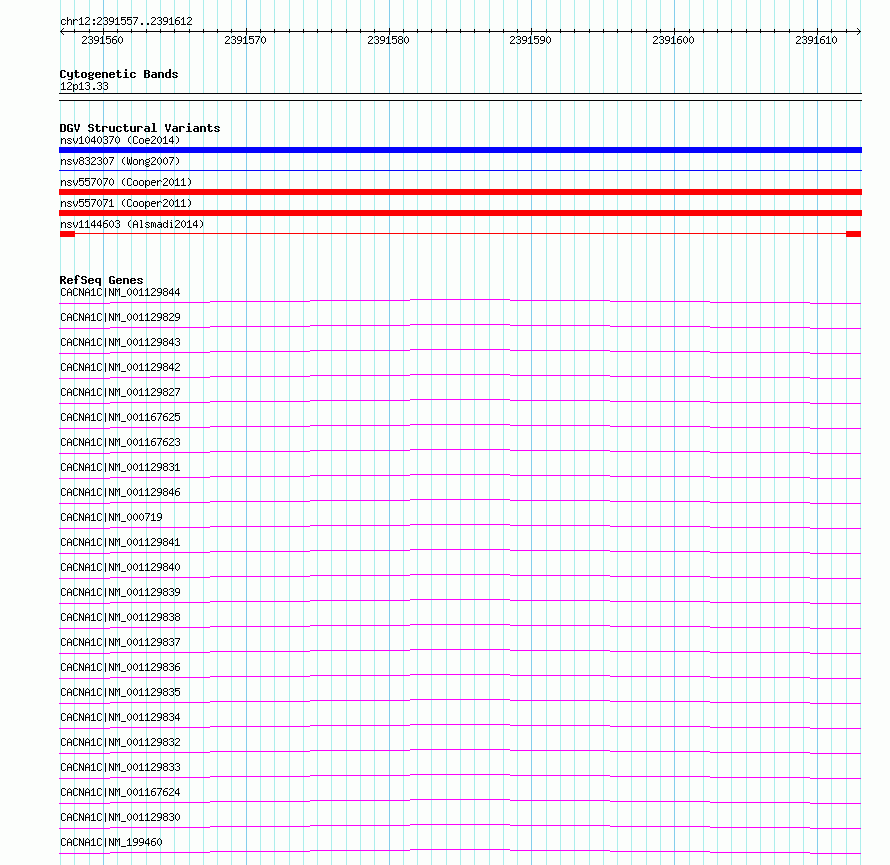 chr12:2391557..2391612

2391560 2391570 2391580 2391590 2391600 2391610

Cytogenetic Bands
12p13.33

DGV Structural Variants
nsv1040370 (Coe2014)
nsv832307 (Wong2007)
nsv557070 (Cooper2011)
nsv557071 (Cooper2011)
nsv1144603 (Alsmadi2014)

RefSeq Genes
CACNA1C|NM_001129844
CACNA1C|NM_001129829
CACNA1C|NM_001129843
CACNA1C|NM_001129842
CACNA1C|NM_001129827
CACNA1C|NM_001167625
CACNA1C|NM_001167623
CACNA1C|NM_001129831
CACNA1C|NM_001129846
CACNA1C|NM_000719
CACNA1C|NM_001129841
CACNA1C|NM_001129840
CACNA1C|NM_001129839
CACNA1C|NM_001129838
CACNA1C|NM_001129837
CACNA1C|NM_001129836
CACNA1C|NM_001129835
CACNA1C|NM_001129834
CACNA1C|NM_001129832
CACNA1C|NM_001129833
CACNA1C|NM_001167624
CACNA1C|NM_001129830
CACNA1C|NM_199460